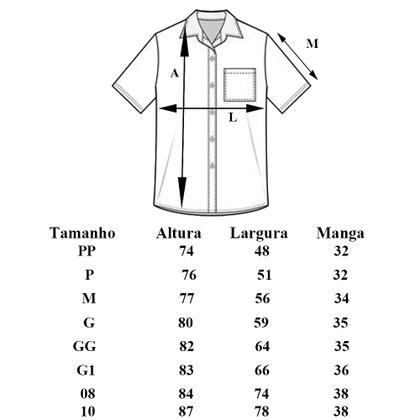 M

A

L

| Tamanho | Altura | Largura | Manga |
|---|---|---|---|
| PP | 74 | 48 | 32 |
| P | 76 | 51 | 32 |
| M | 77 | 56 | 34 |
| G | 80 | 59 | 35 |
| GG | 82 | 64 | 35 |
| G1 | 83 | 66 | 36 |
| 08 | 84 | 74 | 38 |
| 10 | 87 | 78 | 38 |